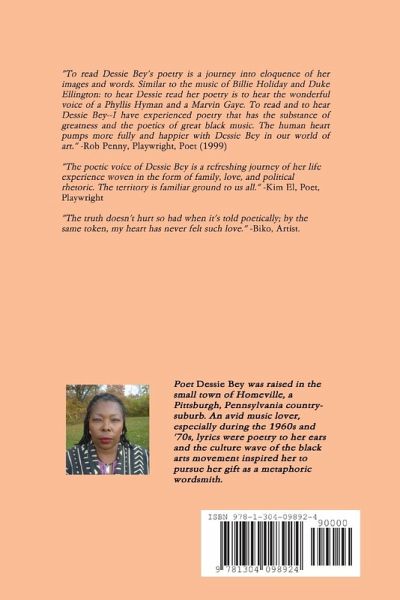 "To read Dessie Bey's poetry is a journey into eloquence of her images and words. Similar to the music of Billie Holiday and Duke Ellington: to hear Dessie read her poetry is to hear the wonderful voice of a Phyllis Hyman and a Marvin Gaye. To read and to hear Dessie Bey--I have experienced poetry that has the substance of greatness and the poetics of great black music. The human heart pumps more fully and happier with Dessie Bey in our world of art." -Rob Penny, Playwright, Poet (1999)

"The poetic voice of Dessie Bey is a refreshing journey of her life experience woven in the form of family, love, and political rhetoric. The territory is familiar ground to us all." -Kim El, Poet, Playwright

"The truth doesn't hurt so bad when it's told poetically; by the same token, my heart has never felt such love." -Biko, Artist.

Poet Dessie Bey was raised in the small town of Homeville, a Pittsburgh, Pennsylvania country-suburb. An avid music lover, especially during the 1960s and '70s, lyrics were poetry to her ears and the culture wave of the black arts movement inspired her to pursue her gift as a metaphoric wordsmith.

ISBN 978-1-304-09892-4
90000
9 781304 098924